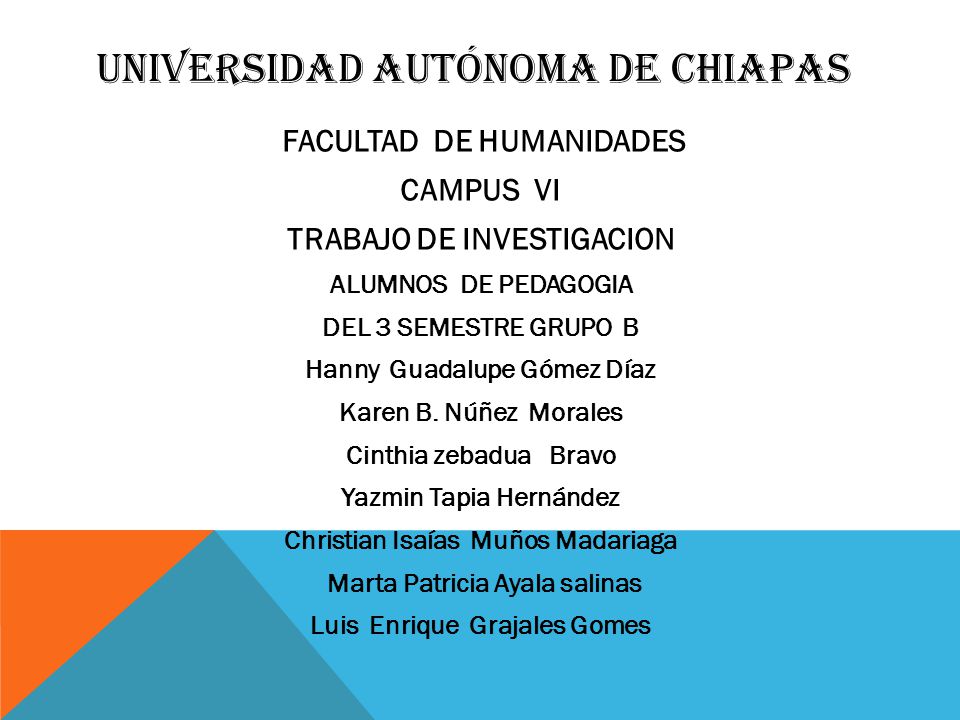 UNIVERSIDAD AUTÓNOMA DE CHIAPAS

FACULTAD DE HUMANIDADES

CAMPUS VI

TRABAJO DE INVESTIGACION

ALUMNOS DE PEDAGOGIA

DEL 3 SEMESTRE GRUPO B

Hanny Guadalupe Gómez Díaz

Karen B. Núñez Morales

Cinthia zebadua Bravo

Yazmin Tapia Hernández

Christian Isaías Muños Madariaga

Marta Patricia Ayala salinas

Luis Enrique Grajales Gomes